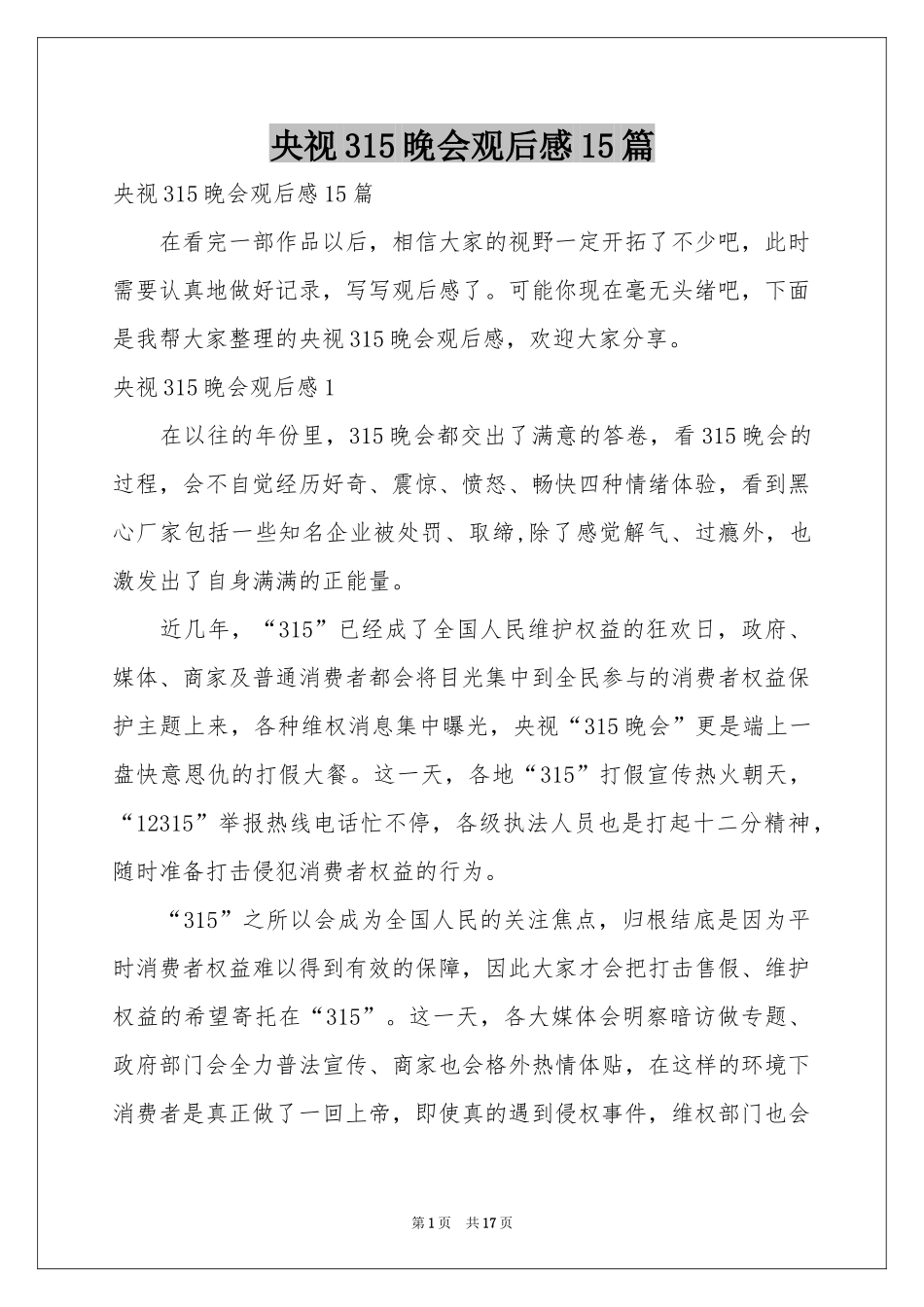 央视315晚会观后感15篇

央视315晚会观后感15篇

在看完一部作品以后，相信大家的视野一定开拓了不少吧，此时需要认真地做好记录，写写观后感了。可能你现在毫无头绪吧，下面是我帮大家整理的央视315晚会观后感，欢迎大家分享。

央视315晚会观后感1

在以往的年份里，315晚会都交出了满意的答卷，看315晚会的过程，会不自觉经历好奇、震惊、愤怒、畅快四种情绪体验，看到黑心厂家包括一些知名企业被处罚、取缔,除了感觉解气、过瘾外，也激发出了自身满满的正能量。

近几年，“315”已经成了全国人民维护权益的狂欢日，政府、媒体、商家及普通消费者都会将目光集中到全民参与的消费者权益保护主题上来，各种维权消息集中曝光，央视“315晚会”更是端上一盘快意恩仇的打假大餐。这一天，各地“315”打假宣传热火朝天，“12315”举报热线电话忙不停，各级执法人员也是打起十二分精神，随时准备打击侵犯消费者权益的行为。

“315”之所以会成为全国人民的关注焦点，归根结底是因为平时消费者权益难以得到有效的保障，因此大家才会把打击售假、维护权益的希望寄托在“315”。这一天，各大媒体会明察暗访做专题、政府部门会全力普法宣传、商家也会格外热情体贴，在这样的环境下消费者是真正做了一回上帝，即使真的遇到侵权事件，维权部门也会

第1页 共17页